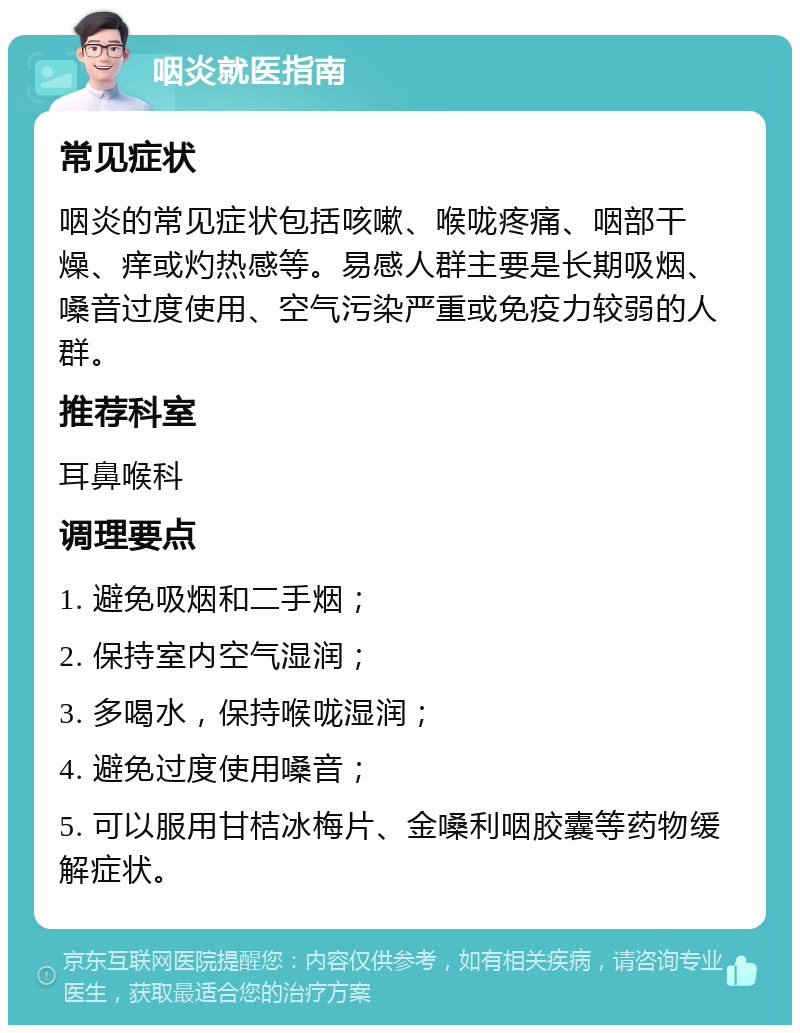 咽炎就医指南

常见症状

咽炎的常见症状包括咳嗽、喉咙疼痛、咽部干燥、痒或灼热感等。易感人群主要是长期吸烟、嗓音过度使用、空气污染严重或免疫力较弱的人群。

推荐科室

耳鼻喉科

调理要点

1. 避免吸烟和二手烟；

2. 保持室内空气湿润；

3. 多喝水，保持喉咙湿润；

4. 避免过度使用嗓音；

5. 可以服用甘桔冰梅片、金嗓利咽胶囊等药物缓解症状。

京东互联网医院提醒您：内容仅供参考，如有相关疾病，请咨询专业医生，获取最适合您的治疗方案